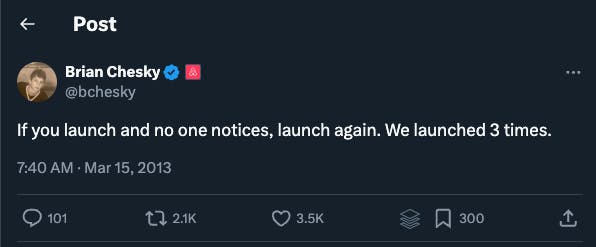 Post

Brian Chesky
@bchesky

If you launch and no one notices, launch again. We launched 3 times.

7:40 AM · Mar 15, 2013

101 2.1K 3.5K 300